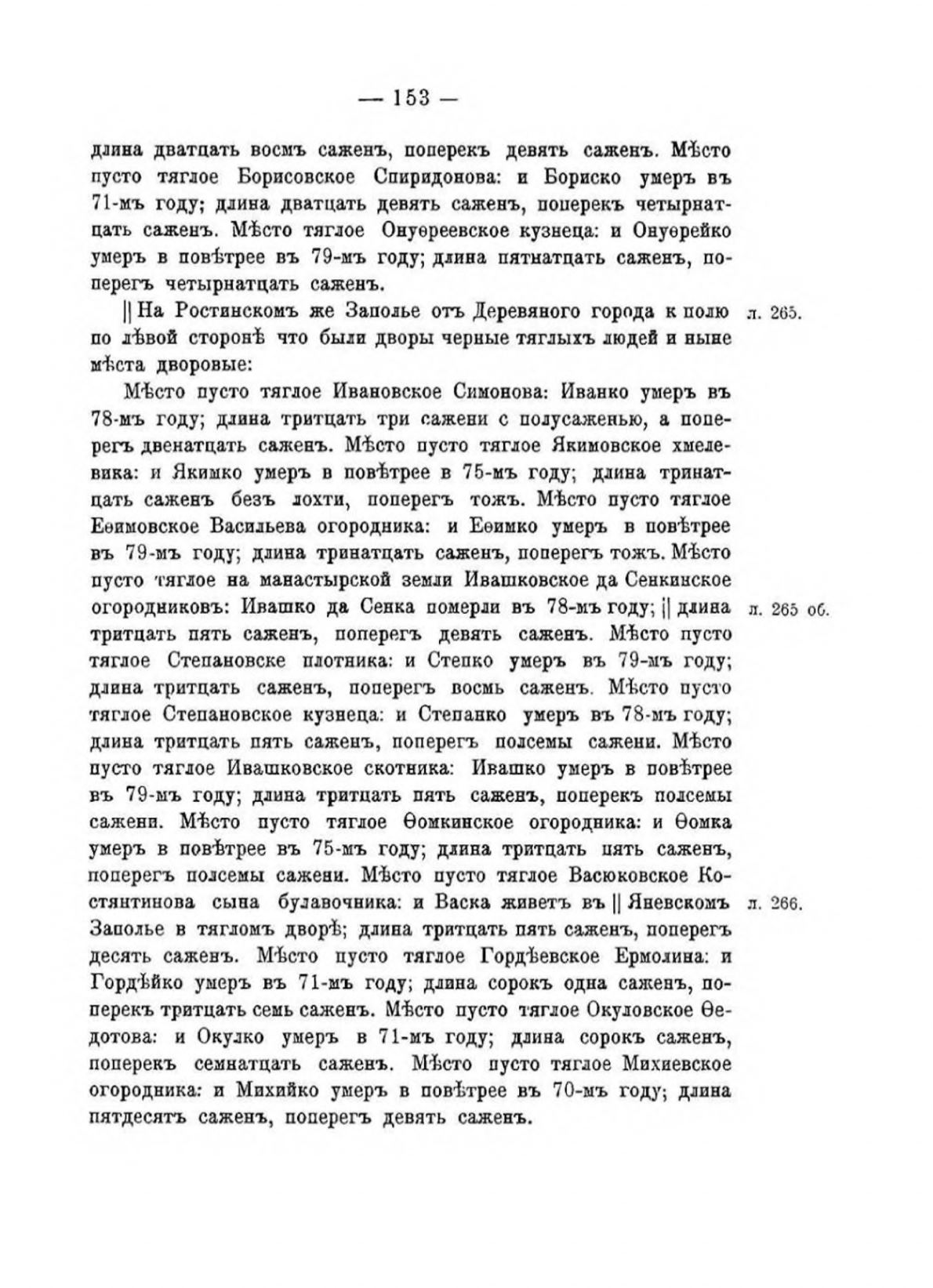 — 153 —

длина дватцать восмъ саженъ, поперекъ девять саженъ. Мѣсто пусто тяглое Борисовское Спиридонова: и Бориско умеръ въ 71-мъ году; длина дватцать девять саженъ, поперекъ четырнатцать саженъ. Мѣсто тяглое Онуѳреевское кузнеца: и Онуѳрейко умеръ в повѣтрее въ 79-мъ году; длина пятнатцать саженъ, поперегъ четырнатцать саженъ.

|| На Ростинскомъ же Заполье отъ Деревяного города к полю по лѣвой сторонѣ что были дворы черные тяглыхъ людей и ныне мѣста дворовые: л. 265.

Мѣсто пусто тяглое Ивановское Симонова: Иванко умеръ въ 78-мъ году; длина тритцать три сажени с полусаженью, а поперегъ двенатцать саженъ. Мѣсто пусто тяглое Якимовское хмелевика: и Якимко умеръ в повѣтрее в 75-мъ году; длина тринатцать саженъ безъ лохти, поперегъ тожъ. Мѣсто пусто тяглое Еѳимовское Васильева огородника: и Еѳимко умеръ в повѣтрее въ 79-мъ году; длина тринатцать саженъ, поперегъ тожъ. Мѣсто пусто тяглое на манастырской земли Ивашковское да Сенкинское огородниковъ: Ивашко да Сенка померли въ 78-мъ году; || длина тритцать пять саженъ, поперегъ девять саженъ. Мѣсто пусто тяглое Степановске плотника: и Степко умеръ въ 79-мъ году; длина тритцать саженъ, поперегъ восмь саженъ. Мѣсто пусто тяглое Степановское кузнеца: и Степанко умеръ въ 78-мъ году; длина тритцать пять саженъ, поперегъ полсемы сажени. Мѣсто пусто тяглое Ивашковское скотника: Ивашко умеръ в повѣтрее въ 79-мъ году; длина тритцать пять саженъ, поперекъ полсемы сажени. Мѣсто пусто тяглое Ѳомкинское огородника: и Ѳомка умеръ в повѣтрее въ 75-мъ году; длина тритцать пять саженъ, поперегъ полсемы сажени. Мѣсто пусто тяглое Васюковское Костянтинова сына булавочника: и Васка живетъ въ || Яневскомъ Заполье в тягломъ дворѣ; длина тритцать пять саженъ, поперегъ десять саженъ. Мѣсто пусто тяглое Гордѣевское Ермолина: и Гордѣйко умеръ въ 71-мъ году; длина сорокъ одна саженъ, поперекъ тритцать семь саженъ. Мѣсто пусто тяглое Окуловское Ѳедотова: и Окулко умеръ в 71-мъ году; длина сорокъ саженъ, поперекъ семнатцать саженъ. Мѣсто пусто тяглое Михиевское огородника: и Михийко умеръ в повѣтрее въ 70-мъ году; длина пятдесятъ саженъ, поперегъ девять саженъ. л. 265 об. л. 266.